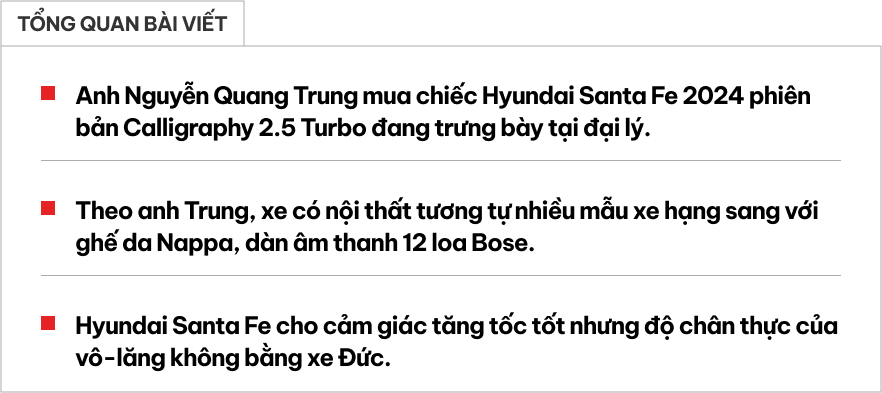 TỔNG QUAN BÀI VIẾT

Anh Nguyễn Quang Trung mua chiếc Hyundai Santa Fe 2024 phiên bản Calligraphy 2.5 Turbo đang trưng bày tại đại lý.

Theo anh Trung, xe có nội thất tương tự nhiều mẫu xe hạng sang với ghế da Nappa, dàn âm thanh 12 loa Bose.

Hyundai Santa Fe cho cảm giác tăng tốc tốt nhưng độ chân thực của vô-lăng không bằng xe Đức.